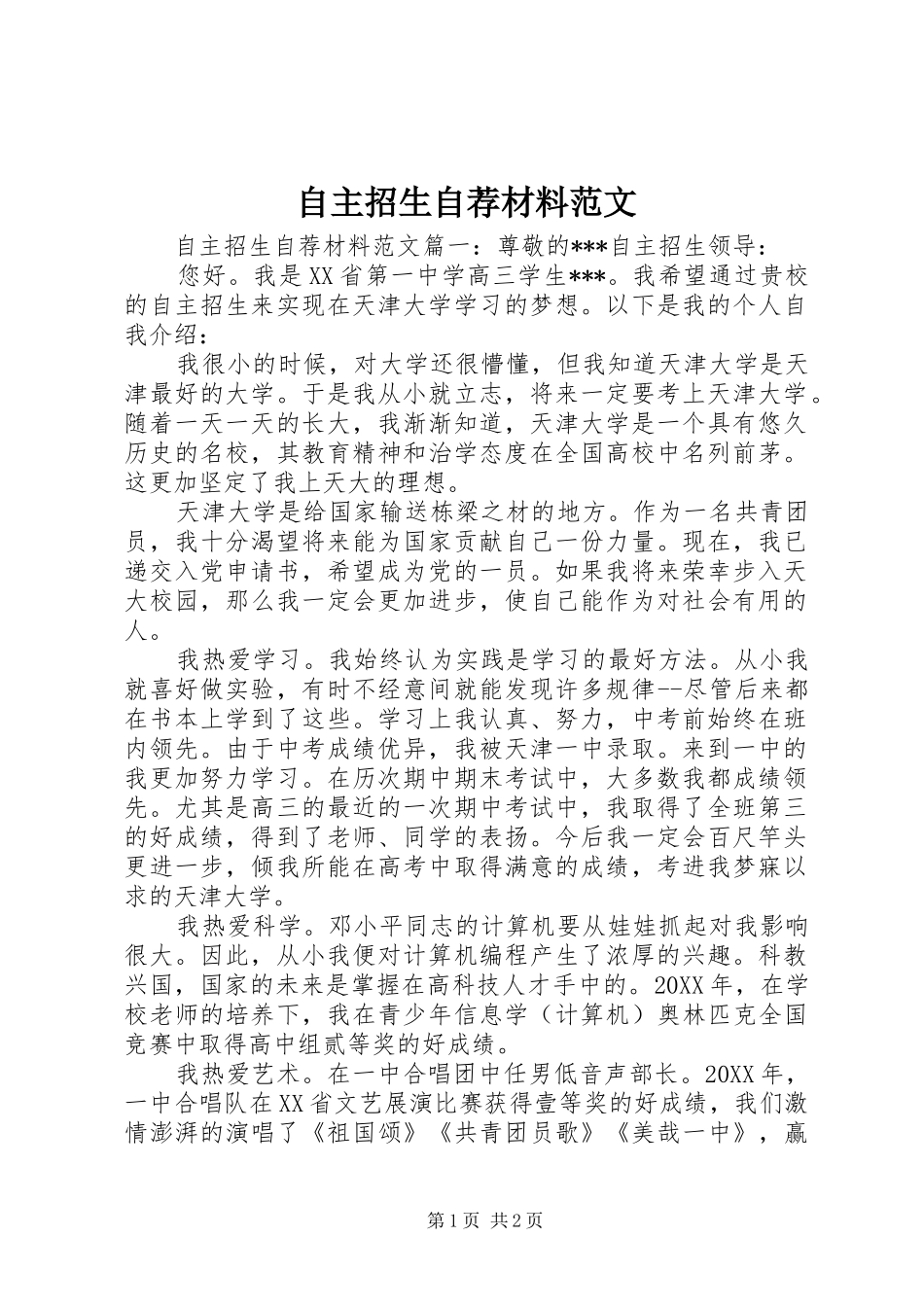 自主招生自荐材料范文

自主招生自荐材料范文篇一：尊敬的***自主招生领导：

您好。我是XX省第一中学高三学生***。我希望通过贵校的自主招生来实现在天津大学学习的梦想。以下是我的个人自我介绍：

我很小的时候，对大学还很懵懂，但我知道天津大学是天津最好的大学。于是我从小就立志，将来一定要考上天津大学。随着一天一天的长大，我渐渐知道，天津大学是一个具有悠久历史的名校，其教育精神和治学态度在全国高校中名列前茅。这更加坚定了我上天大的理想。

天津大学是给国家输送栋梁之材的地方。作为一名共青团员，我十分渴望将来能为国家贡献自己一份力量。现在，我已递交入党申请书，希望成为党的一员。如果我将来荣幸步入天大校园，那么我一定会更加进步，使自己能作为对社会有用的人。

我热爱学习。我始终认为实践是学习的最好方法。从小我就喜好做实验，有时不经意间就能发现许多规律--尽管后来都在书本上学到了这些。学习上我认真、努力，中考前始终在班内领先。由于中考成绩优异，我被天津一中录取。来到一中的我更加努力学习。在历次期中期末考试中，大多数我都成绩领先。尤其是高三的最近的一次期中考试中，我取得了全班第三的好成绩，得到了老师、同学的表扬。今后我一定会百尺竿头更进一步，倾我所能在高考中取得满意的成绩，考进我梦寐以求的天津大学。

我热爱科学。邓小平同志的计算机要从娃娃抓起对我影响很大。因此，从小我便对计算机编程产生了浓厚的兴趣。科教兴国，国家的未来是掌握在高科技人才手中的。20XX年，在学校老师的培养下，我在青少年信息学（计算机）奥林匹克全国竞赛中取得高中组贰等奖的好成绩。

我热爱艺术。在一中合唱团中任男低音声部长。20XX年，一中合唱队在XX省文艺展演比赛获得壹等奖的好成绩，我们激情澎湃的演唱了《祖国颂》《共青团员歌》《美哉一中》，赢

第1页 共2页